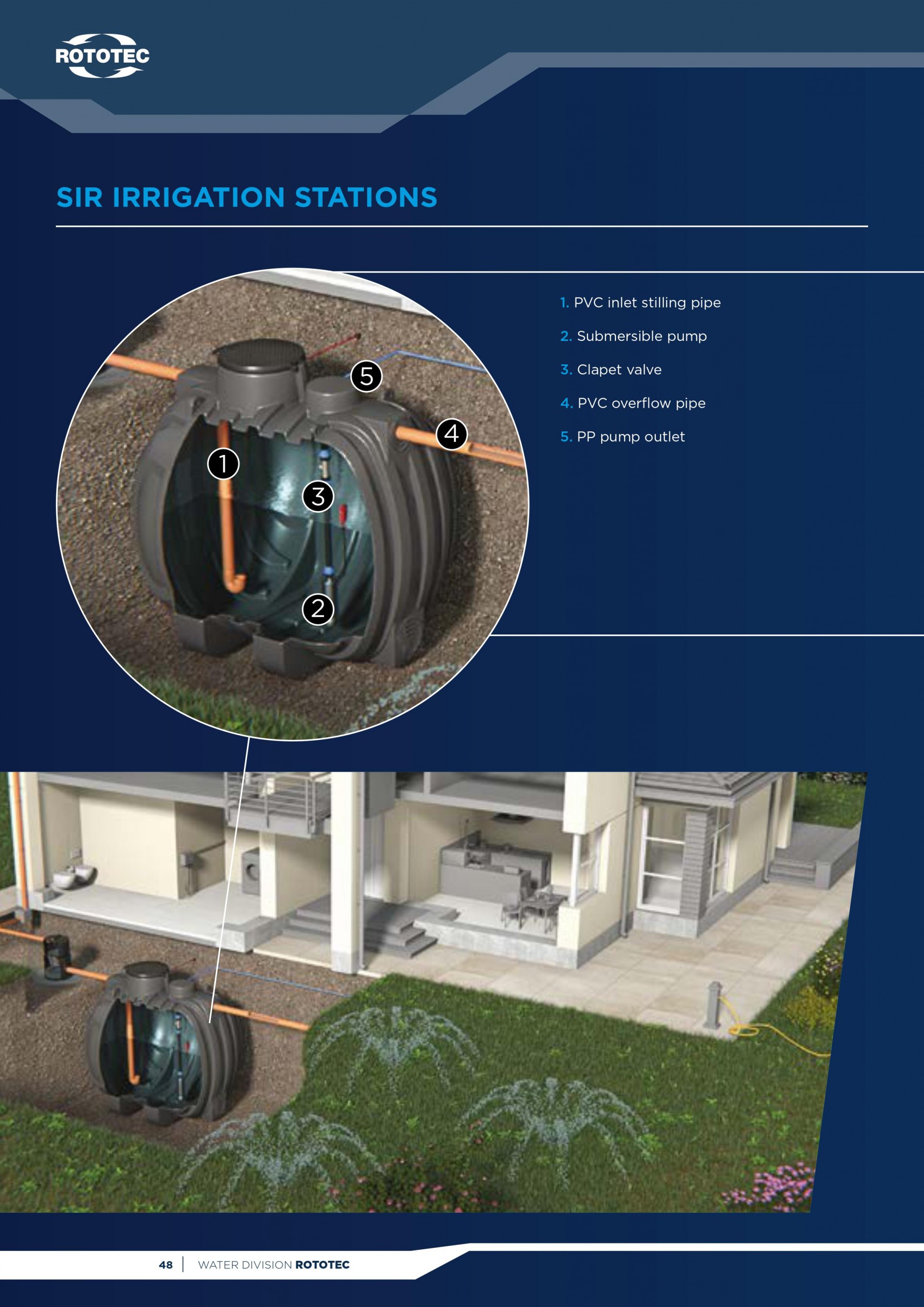 ROTOTEC

SIR IRRIGATION STATIONS

5
4
1
3
2

1. PVC inlet stilling pipe
2. Submersible pump
3. Clapet valve
4. PVC overflow pipe
5. PP pump outlet

48 | WATER DIVISION ROTOTEC